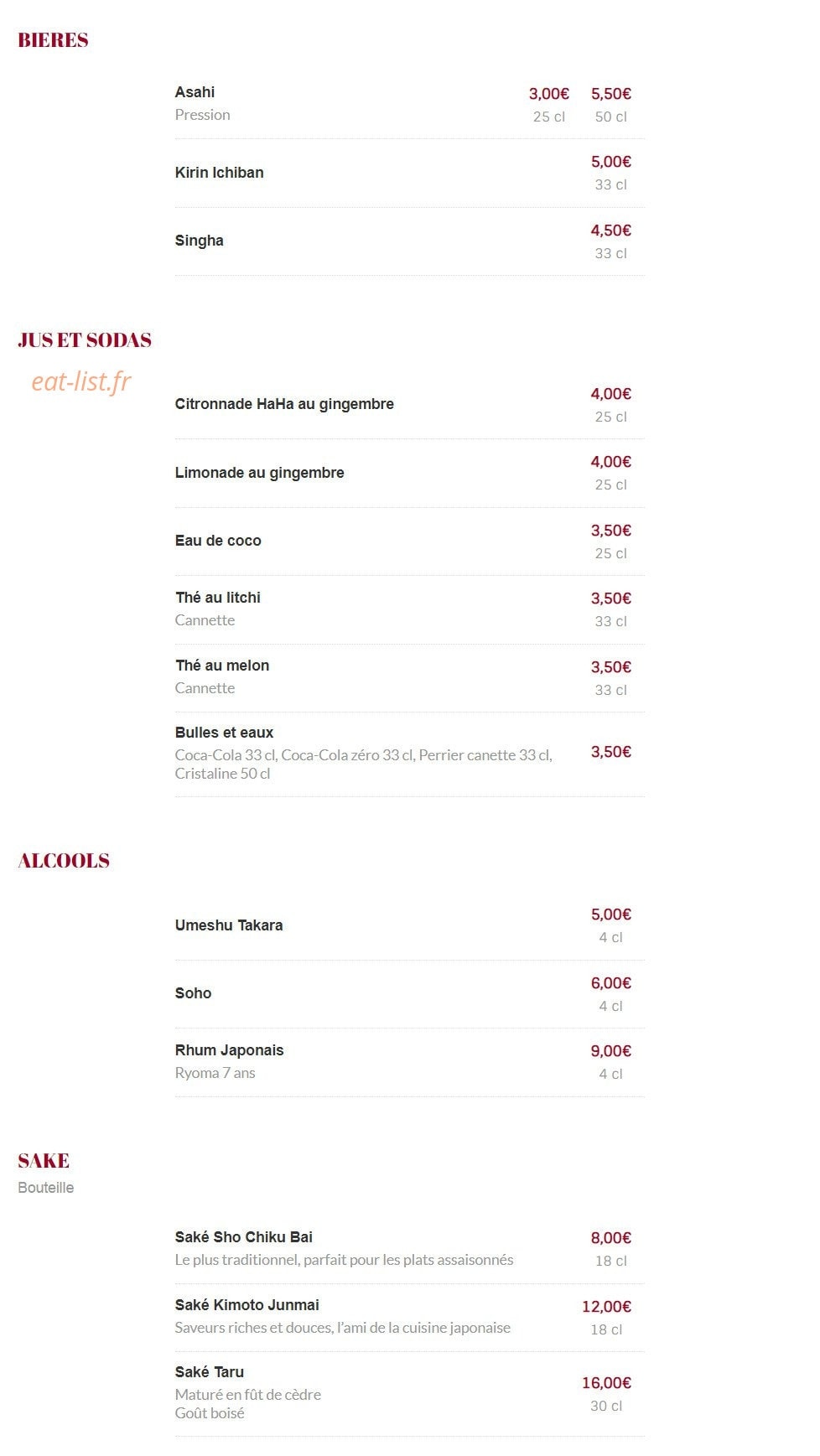 BIERES

Asahi
Pression
3,00€ 25 cl
5,50€ 50 cl

Kirin Ichiban
5,00€
33 cl

Singha
4,50€
33 cl

JUS ET SODAS

eat-list.fr

Citronnade HaHa au gingembre
4,00€
25 cl

Limonade au gingembre
4,00€
25 cl

Eau de coco
3,50€
25 cl

Thé au litchi
Cannette
3,50€
33 cl

Thé au melon
Cannette
3,50€
33 cl

Bulles et eaux
Coca-Cola 33 cl, Coca-Cola zéro 33 cl, Perrier canette 33 cl, Cristaline 50 cl
3,50€

ALCOOLS

Umeshu Takara
5,00€
4 cl

Soho
6,00€
4 cl

Rhum Japonais
Ryoma 7 ans
9,00€
4 cl

SAKE
Bouteille

Saké Sho Chiku Bai
Le plus traditionnel, parfait pour les plats assaisonnés
8,00€
18 cl

Saké Kimoto Junmai
Saveurs riches et douces, l'ami de la cuisine japonaise
12,00€
18 cl

Saké Taru
Maturé en fût de cèdre
Goût boisé
16,00€
30 cl